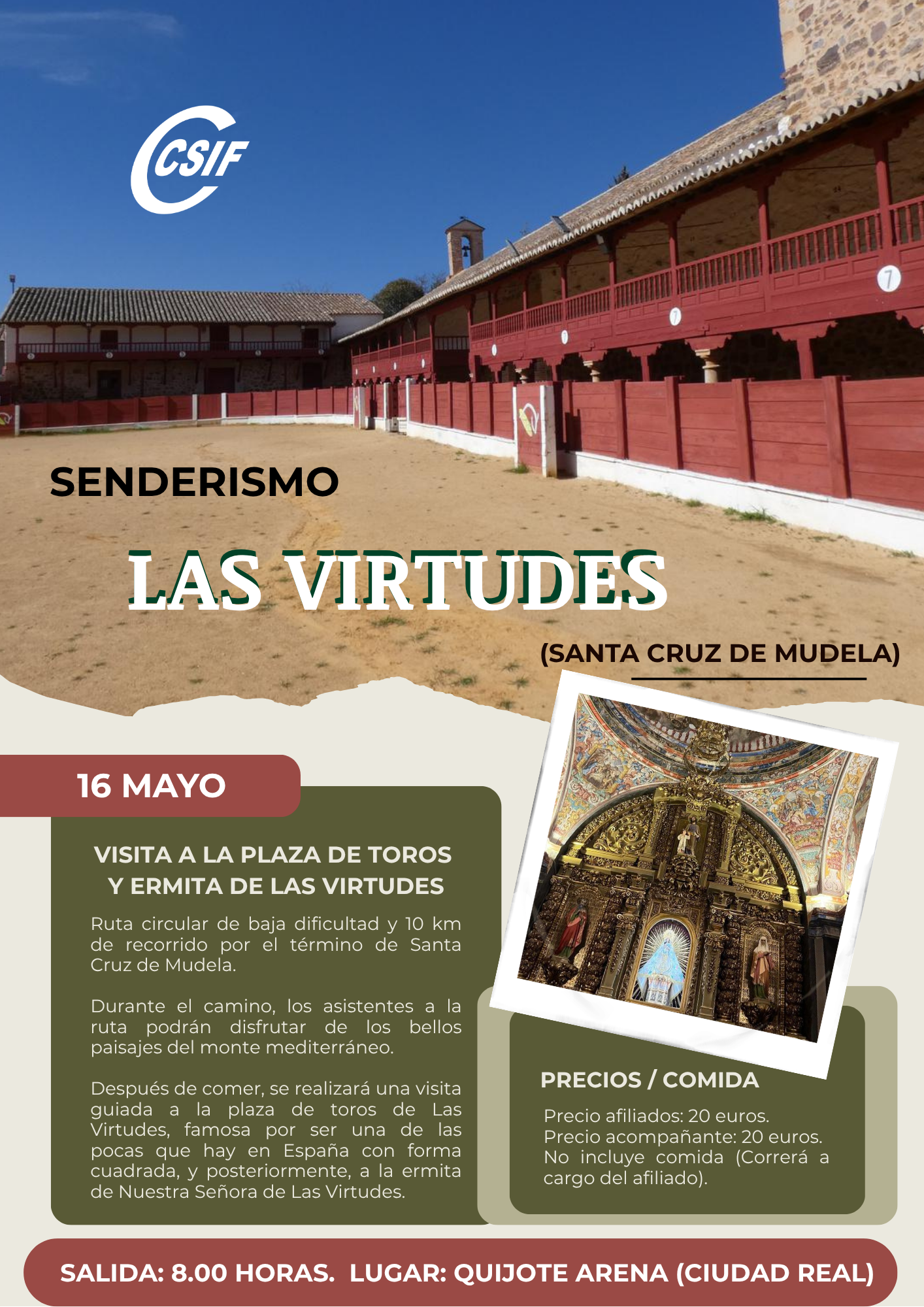 CSIF

SENDERISMO

LAS VIRTUDES

(SANTA CRUZ DE MUDELA)

16 MAYO

VISITA A LA PLAZA DE TOROS Y ERMITA DE LAS VIRTUDES

Ruta circular de baja dificultad y 10 km de recorrido por el término de Santa Cruz de Mudela.

Durante el camino, los asistentes a la ruta podrán disfrutar de los bellos paisajes del monte mediterráneo.

Después de comer, se realizará una visita guiada a la plaza de toros de Las Virtudes, famosa por ser una de las pocas que hay en España con forma cuadrada, y posteriormente, a la ermita de Nuestra Señora de Las Virtudes.

PRECIOS / COMIDA

Precio afiliados: 20 euros.
Precio acompañante: 20 euros.
No incluye comida (Correrá a cargo del afiliado).

SALIDA: 8.00 HORAS. LUGAR: QUIJOTE ARENA (CIUDAD REAL)